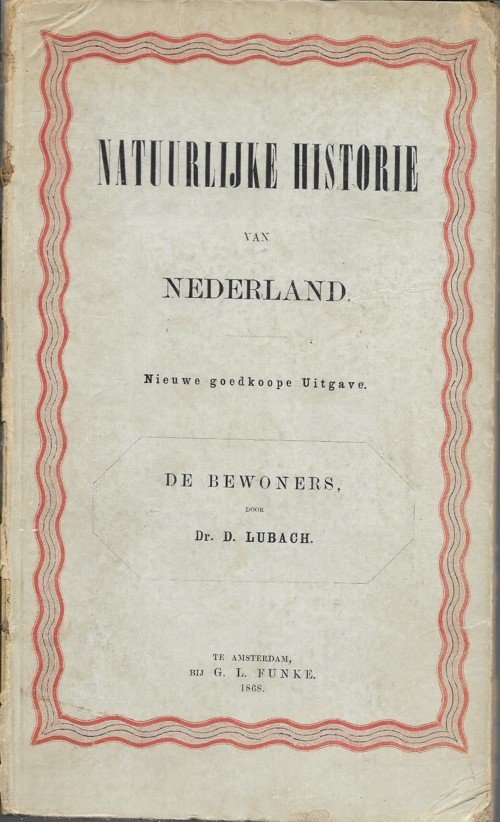 NATUURLIJKE HISTORIE

VAN

NEDERLAND.

Nieuwe goedkoope Uitgave.

DE BEWONERS,

DOOR

Dr. D. LUBACH.

TE AMSTERDAM,
BIJ G. L. FUNKE.
1868.